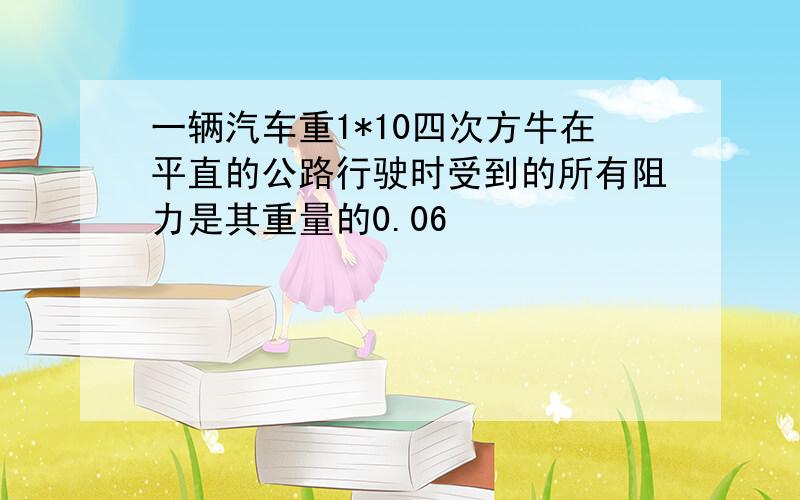 一辆汽车重1*10四次方牛在平直的公路行驶时受到的所有阻力是其重量的0.06